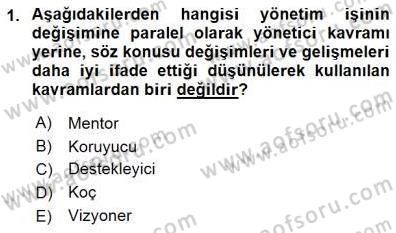 1. Aşağıdakilerden hangisi yönetim işinin değişimine paralel olarak yönetici kavramı yerine, söz konusu değişimleri ve gelişmeleri daha iyi ifade ettiği düşünülerek kullanılan kavramlardan biri değildir?

A) Mentor
B) Koruyucu
C) Destekleyici
D) Koç
E) Vizyoner

www.aofsoru.com